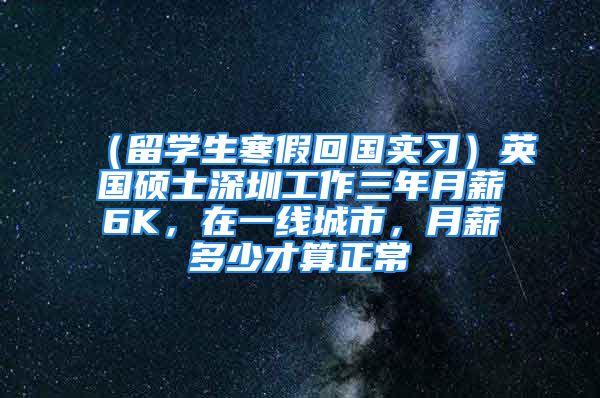 （留学生寒假回国实习）英国硕士深圳工作三年月薪6K，在一线城市，月薪多少才算正常